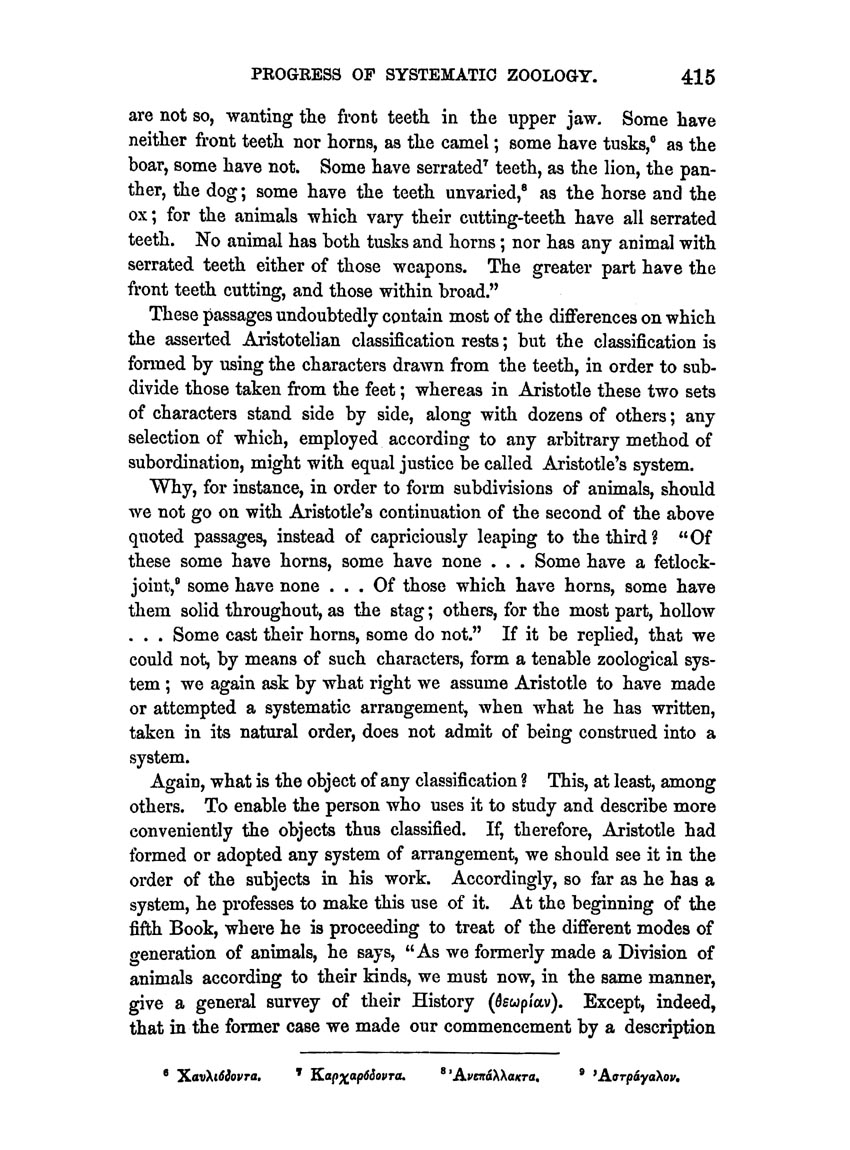 PROGRESS OF SYSTEMATIC ZOOLOGY. 415

are not so, wanting the front teeth in the upper jaw. Some have neither front teeth nor horns, as the camel; some have tusks,$^6$ as the boar, some have not. Some have serrated$^7$ teeth, as the lion, the panther, the dog; some have the teeth unvaried,$^8$ as the horse and the ox; for the animals which vary their cutting-teeth have all serrated teeth. No animal has both tusks and horns; nor has any animal with serrated teeth either of those weapons. The greater part have the front teeth cutting, and those within broad."

These passages undoubtedly contain most of the differences on which the asserted Aristotelian classification rests; but the classification is formed by using the characters drawn from the teeth, in order to subdivide those taken from the feet; whereas in Aristotle these two sets of characters stand side by side, along with dozens of others; any selection of which, employed according to any arbitrary method of subordination, might with equal justice be called Aristotle's system.

Why, for instance, in order to form subdivisions of animals, should we not go on with Aristotle's continuation of the second of the above quoted passages, instead of capriciously leaping to the third? "Of these some have horns, some have none . . . Some have a fetlock-joint,$^9$ some have none . . . Of those which have horns, some have them solid throughout, as the stag; others, for the most part, hollow . . . Some cast their horns, some do not." If it be replied, that we could not, by means of such characters, form a tenable zoological system; we again ask by what right we assume Aristotle to have made or attempted a systematic arrangement, when what he has written, taken in its natural order, does not admit of being construed into a system.

Again, what is the object of any classification? This, at least, among others. To enable the person who uses it to study and describe more conveniently the objects thus classified. If, therefore, Aristotle had formed or adopted any system of arrangement, we should see it in the order of the subjects in his work. Accordingly, so far as he has a system, he professes to make this use of it. At the beginning of the fifth Book, where he is proceeding to treat of the different modes of generation of animals, he says, "As we formerly made a Division of animals according to their kinds, we must now, in the same manner, give a general survey of their History (θεωρίαν). Except, indeed, that in the former case we made our commencement by a description

$^6$ Χαυλιόδοντα. $^7$ Καρχαρόδοντα. $^8$ Ἀνεπάλλακτα. $^9$ Ἀστράγαλον.